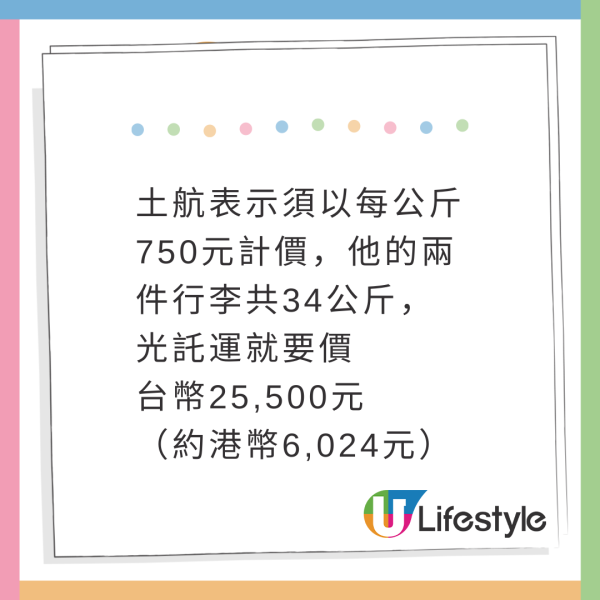 土航表示須以每公斤750元計價，他的兩件行李共34公斤，光託運就要價台幣25,500元（約港幣6,024元）

U Lifestyle